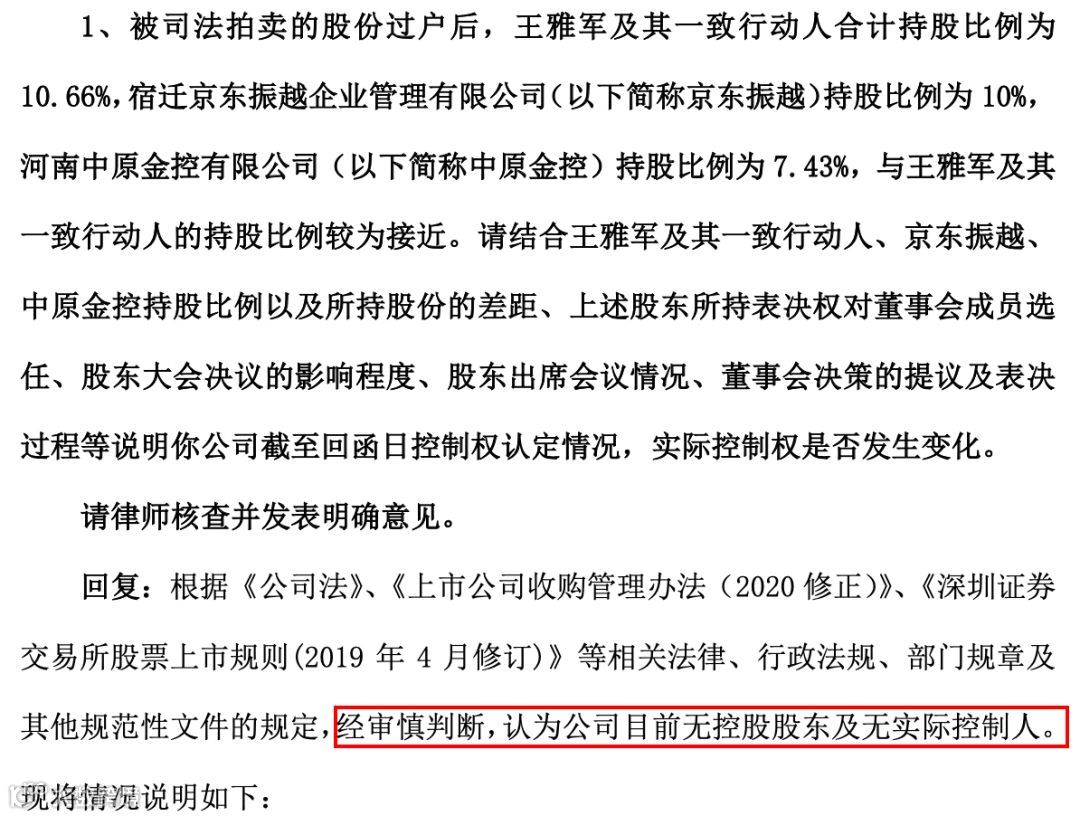 1、被司法拍卖的股份过户后，王雅军及其一致行动人合计持股比例为10.66%，宿迁京东振越企业管理有限公司（以下简称京东振越）持股比例为10%，河南中原金控有限公司（以下简称中原金控）持股比例为7.43%，与王雅军及其一致行动人的持股比例较为接近。请结合王雅军及其一致行动人、京东振越、中原金控持股比例以及所持股份的差距、上述股东所持表决权对董事会成员选任、股东大会决议的影响程度、股东出席会议情况、董事会决策的提议及表决过程等说明你公司截至回函日控制权认定情况，实际控制权是否发生变化。

请律师核查并发表明确意见。

回复：根据《公司法》、《上市公司收购管理办法（2020修正）》、《深圳证券交易所股票上市规则(2019年4月修订)》等相关法律、行政法规、部门规章及其他规范性文件的规定，经审慎判断，认为公司目前无控股股东及无实际控制人。现将情况说明如下：